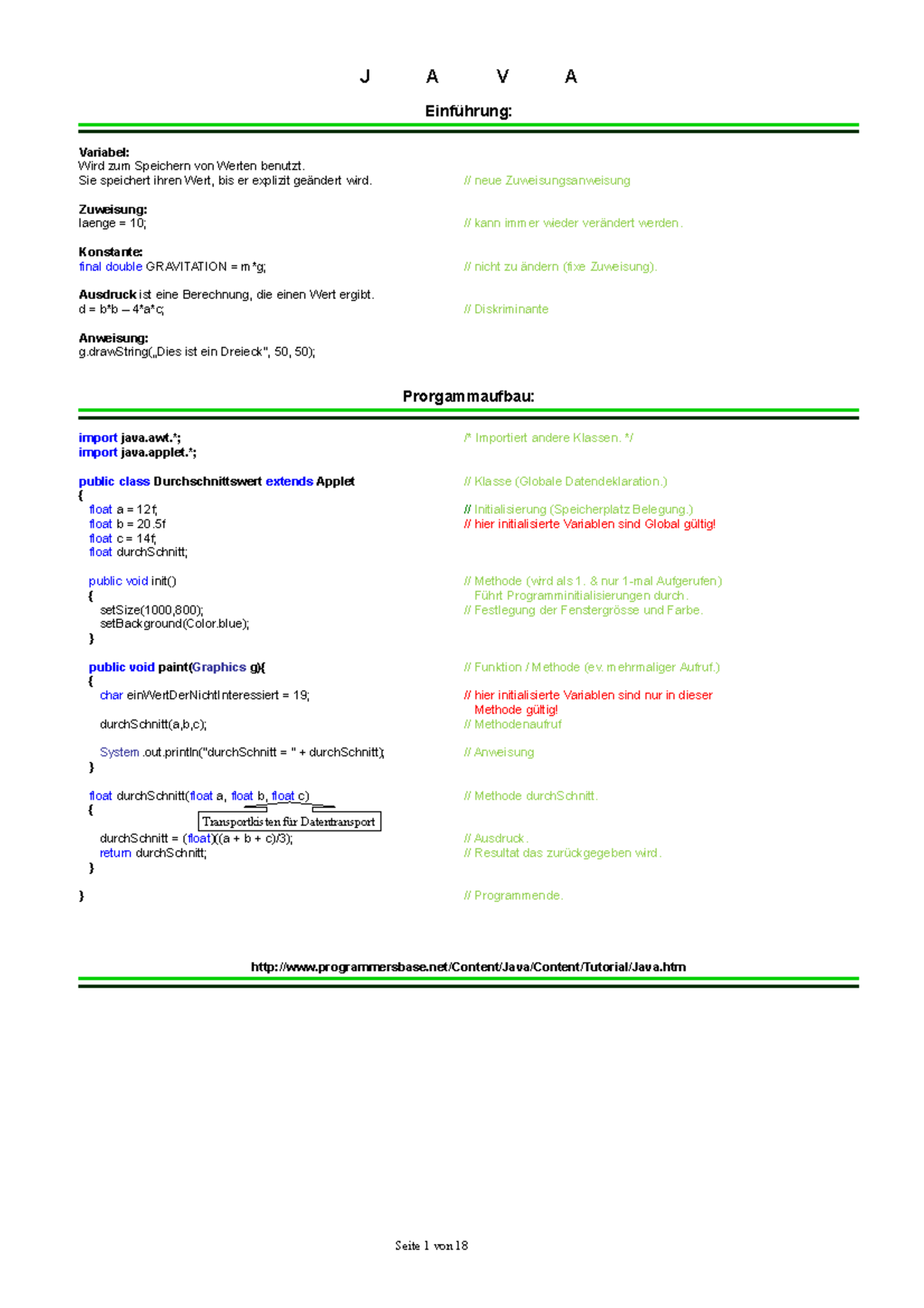 J A V A

Einführung:

Variabel:
Wird zum Speichern von Werten benutzt.
Sie speichert ihren Wert, bis er explizit geändert wird. // neue Zuweisungsanweisung

Zuweisung:
laenge = 10; // kann immer wieder verändert werden.

Konstante:
final double GRAVITATION = m*g; // nicht zu ändern (fixe Zuweisung).

Ausdruck ist eine Berechnung, die einen Wert ergibt.
d = b*b – 4*a*c; // Diskriminante

Anweisung:
g.drawString(„Dies ist ein Dreieck", 50, 50);

Prorgammaufbau:

import java.awt.*; /* Importiert andere Klassen. */
import java.applet.*;

public class Durchschnittswert extends Applet // Klasse (Globale Datendeklaration.)
{
float a = 12f; // Initialisierung (Speicherplatz Belegung.)
float b = 20.5f // hier initialisierte Variablen sind Global gültig!
float c = 14f;
float durchSchnitt;

public void init() // Methode (wird als 1. & nur 1-mal Aufgerufen)
{ Führt Programminitialisierungen durch.
setSize(1000,800); // Festlegung der Fenstergrösse und Farbe.
setBackground(Color.blue);
}

public void paint(Graphics g){ // Funktion / Methode (ev. mehrmaliger Aufruf.)
{
char einWertDerNichtInteressiert = 19; // hier initialisierte Variablen sind nur in dieser Methode gültig!
durchSchnitt(a,b,c); // Methodenaufruf

System.out.println("durchSchnitt = " + durchSchnitt); // Anweisung
}

float durchSchnitt(float a, float b, float c) // Methode durchSchnitt.
{
Transportkisten für Datentransport
durchSchnitt = (float)((a + b + c)/3); // Ausdruck.
return durchSchnitt; // Resultat das zurückgegeben wird.
}

} // Programmende.

http://www.programmersbase.net/Content/Java/Content/Tutorial/Java.htm

Seite 1 von 18